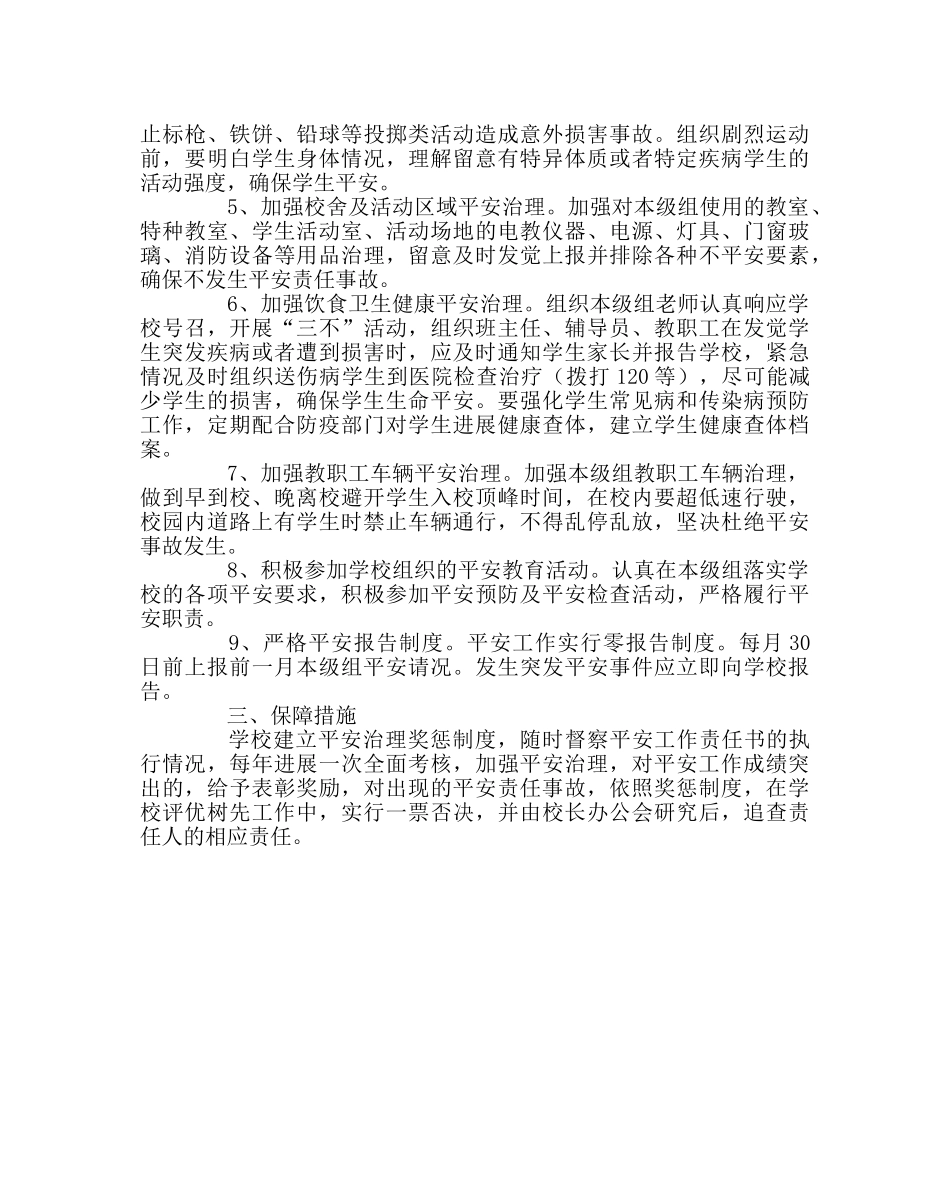 止标枪、铁饼、铅球等投掷类活动造成意外损害事故。组织剧烈运动前，要明白学生身体情况，理解留意有特异体质或者特定疾病学生的活动强度，确保学生平安。

5、加强校舍及活动区域平安治理。加强对本级组使用的教室、特种教室、学生活动室、活动场地的电教仪器、电源、灯具、门窗玻璃、消防设备等用品治理，留意及时发觉上报并排除各种不平安要素，确保不发生平安责任事故。

6、加强饮食卫生健康平安治理。组织本级组老师认真响应学校号召，开展“三不”活动，组织班主任、辅导员、教职工在发觉学生突发疾病或者遭到损害时，应及时通知学生家长并报告学校，紧急情况及时组织送伤病学生到医院检查治疗（拨打 120 等），尽可能减少学生的损害，确保学生生命平安。要强化学生常见病和传染病预防工作，定期配合防疫部门对学生进展健康查体，建立学生健康查体档案。

7、加强教职工车辆平安治理。加强本级组教职工车辆治理，做到早到校、晚离校避开学生入校顶峰时间，在校内要超低速行驶，校园内道路上有学生时禁止车辆通行，不得乱停乱放，坚决杜绝平安事故发生。

8、积极参加学校组织的平安教育活动。认真在本级组落实学校的各项平安要求，积极参加平安预防及平安检查活动，严格履行平安职责。

9、严格平安报告制度。平安工作实行零报告制度。每月 30 日前上报前一月本级组平安请况。发生突发平安事件应立即向学校报告。

三、保障措施

学校建立平安治理奖惩制度，随时督察平安工作责任书的执行情况，每年进展一次全面考核，加强平安治理，对平安工作成绩突出的，给予表彰奖励，对出现的平安责任事故，依照奖惩制度，在学校评优树先工作中，实行一票否决，并由校长办公会研究后，追查责任人的相应责任。